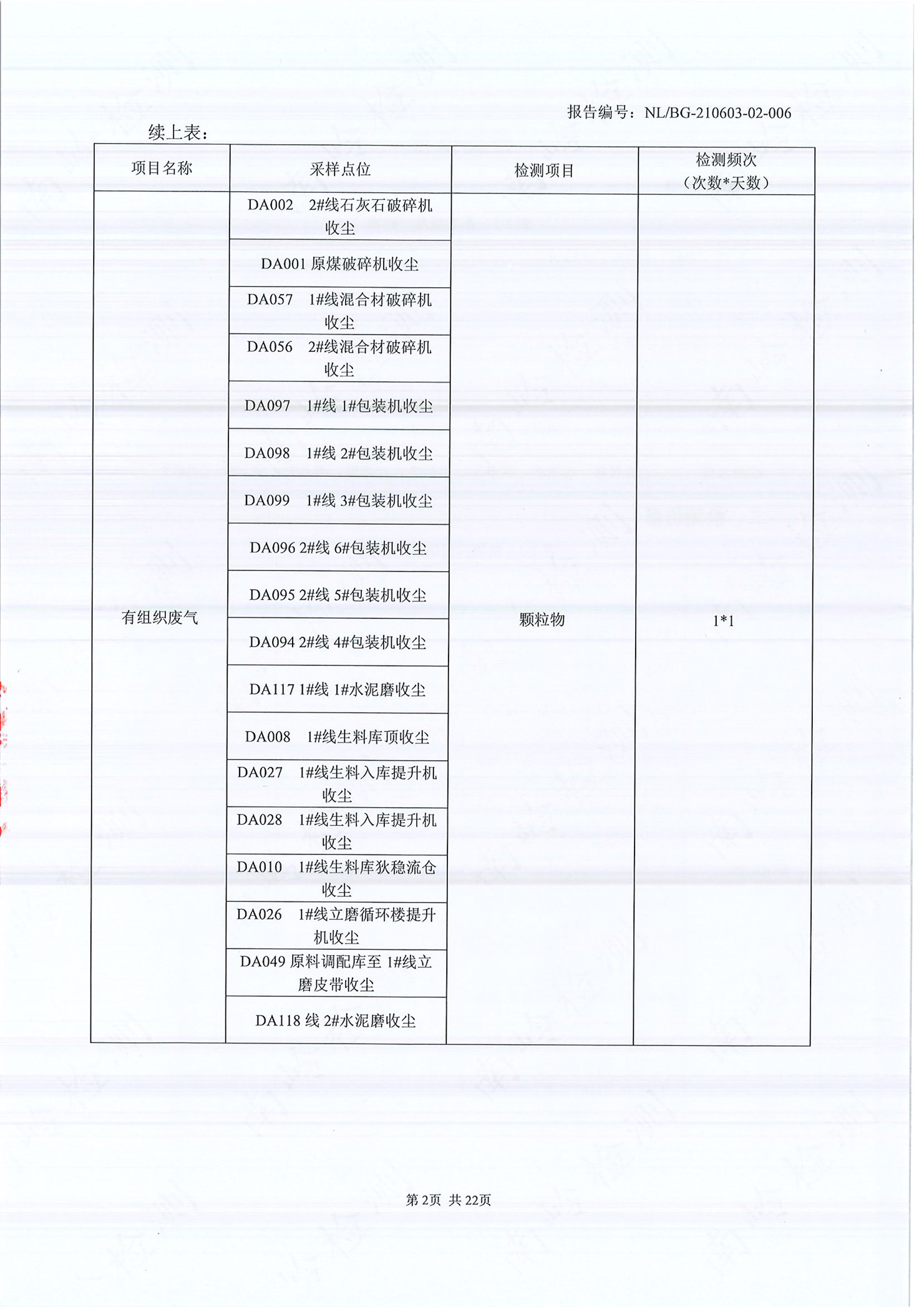 报告编号：NL/BG-210603-02-006

续上表：

| 项目名称 | 采样点位 | 检测项目 | 检测频次（次数*天数） |
|---|---|---|---|
| 有组织废气 | DA002 2#线石灰石破碎机收尘 | 颗粒物 | 1*1 |
| | DA001 原煤破碎机收尘 | | |
| | DA057 1#线混合材破碎机收尘 | | |
| | DA056 2#线混合材破碎机收尘 | | |
| | DA097 1#线 1#包装机收尘 | | |
| | DA098 1#线 2#包装机收尘 | | |
| | DA099 1#线 3#包装机收尘 | | |
| | DA096 2#线 6#包装机收尘 | | |
| | DA095 2#线 5#包装机收尘 | | |
| | DA094 2#线 4#包装机收尘 | | |
| | DA117 1#线 1#水泥磨收尘 | | |
| | DA008 1#线生料库顶收尘 | | |
| | DA027 1#线生料入库提升机收尘 | | |
| | DA028 1#线生料入库提升机收尘 | | |
| | DA010 1#线生料库狄稳流仓收尘 | | |
| | DA026 1#线立磨循环楼提升机收尘 | | |
| | DA049 原料调配库至 1#线立磨皮带收尘 | | |
| | DA118 线 2#水泥磨收尘 | | |

第 2页 共 22页